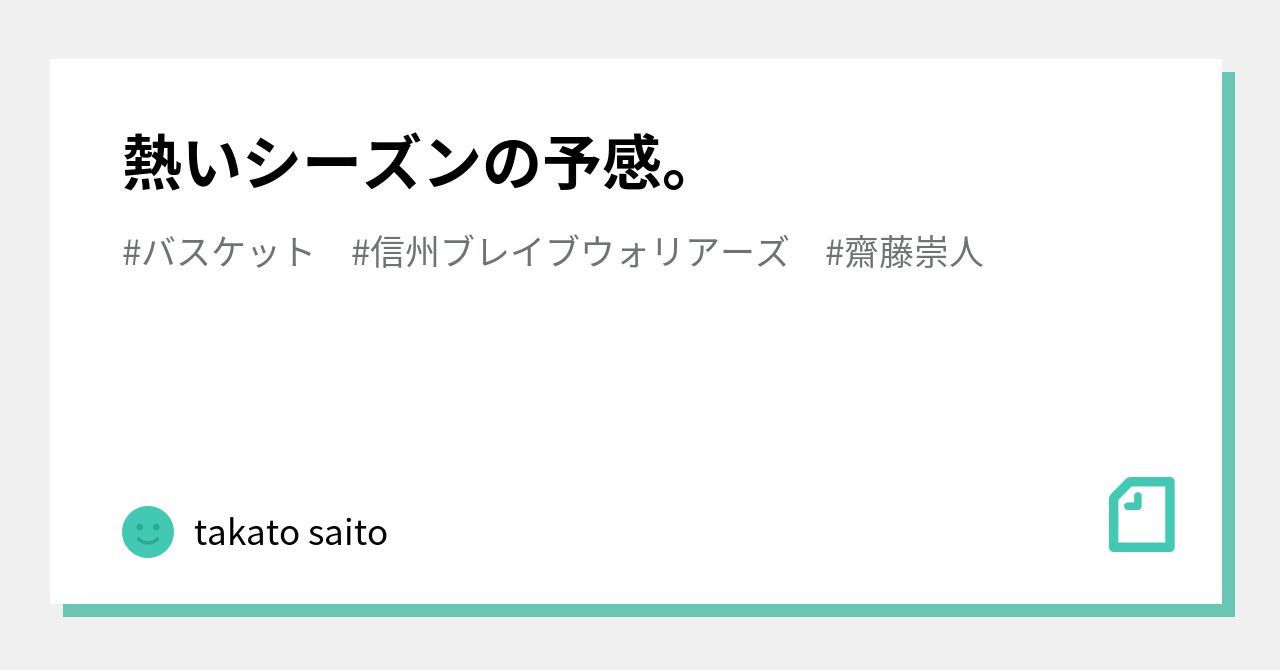 熱いシーズンの予感。

#バスケット　#信州ブレイブウォリアーズ　#齋藤崇人

takato saito